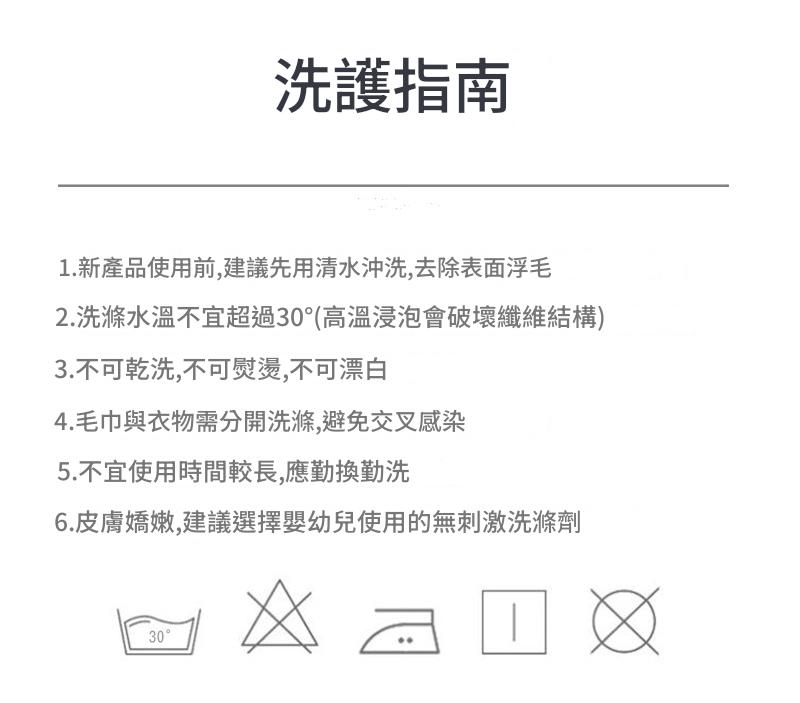 洗護指南

1.新產品使用前,建議先用清水沖洗,去除表面浮毛

2.洗滌水溫不宜超過30°(高溫浸泡會破壞纖維結構)

3.不可乾洗,不可熨燙,不可漂白

4.毛巾與衣物需分開洗滌,避免交叉感染

5.不宜使用時間較長,應勤換勤洗

6.皮膚嬌嫩,建議選擇嬰幼兒使用的無刺激洗滌劑

30°